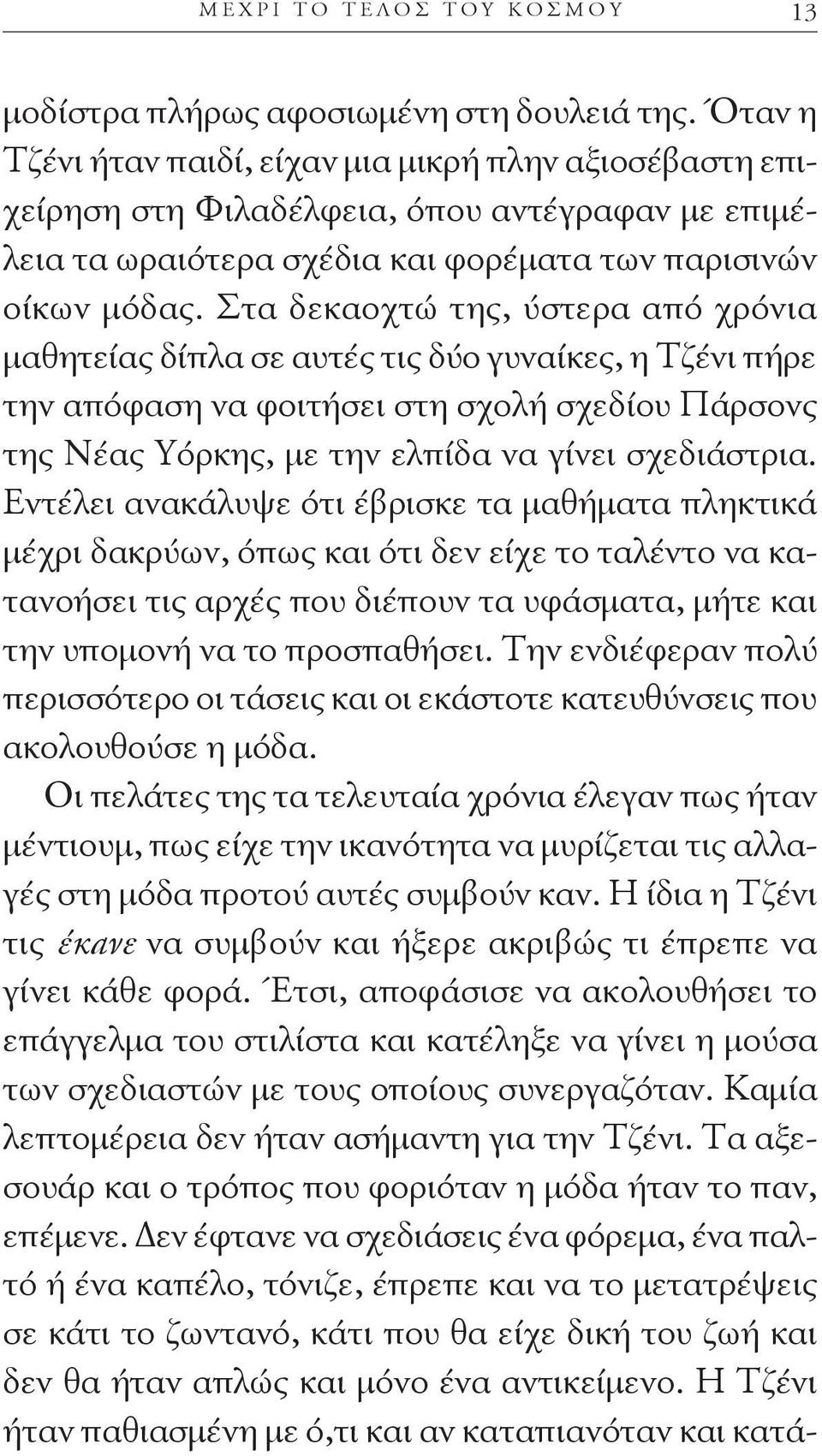 ΜΕΧΡΙ ΤΟ ΤΕΛΟΣ ΤΟΥ ΚΟΣΜΟΥ 13

μοδίστρα πλήρως αφοσιωμένη στη δουλειά της. Όταν η Τζένι ήταν παιδί, είχαν μια μικρή πλην αξιοσέβαστη επιχείρηση στη Φιλαδέλφεια, όπου αντέγραφαν με επιμέλεια τα ωραιότερα σχέδια και φορέματα των παρισινών οίκων μόδας. Στα δεκαοχτώ της, ύστερα από χρόνια μαθητείας δίπλα σε αυτές τις δύο γυναίκες, η Τζένι πήρε την απόφαση να φοιτήσει στη σχολή σχεδίου Πάρσονς της Νέας Υόρκης, με την ελπίδα να γίνει σχεδιάστρια. Εντέλει ανακάλυψε ότι έβρισκε τα μαθήματα πληκτικά μέχρι δακρύων, όπως και ότι δεν είχε το ταλέντο να κατανοήσει τις αρχές που διέπουν τα υφάσματα, μήτε και την υπομονή να το προσπαθήσει. Την ενδιέφεραν πολύ περισσότερο οι τάσεις και οι εκάστοτε κατευθύνσεις που ακολουθούσε η μόδα.

Οι πελάτες της τα τελευταία χρόνια έλεγαν πως ήταν μέντιουμ, πως είχε την ικανότητα να μυρίζεται τις αλλαγές στη μόδα προτού αυτές συμβούν καν. Η ίδια η Τζένι τις έκανε να συμβούν και ήξερε ακριβώς τι έπρεπε να γίνει κάθε φορά. Έτσι, αποφάσισε να ακολουθήσει το επάγγελμα του στιλίστα και κατέληξε να γίνει η μούσα των σχεδιαστών με τους οποίους συνεργαζόταν. Καμία λεπτομέρεια δεν ήταν ασήμαντη για την Τζένι. Τα αξεσουάρ και ο τρόπος που φοριόταν η μόδα ήταν το παν, επέμενε. Δεν έφτανε να σχεδιάσεις ένα φόρεμα, ένα παλτό ή ένα καπέλο, τόνιζε, έπρεπε και να το μετατρέψεις σε κάτι το ζωντανό, κάτι που θα είχε δική του ζωή και δεν θα ήταν απλώς και μόνο ένα αντικείμενο. Η Τζένι ήταν παθιασμένη με ό,τι και αν καταπιανόταν και κατά-